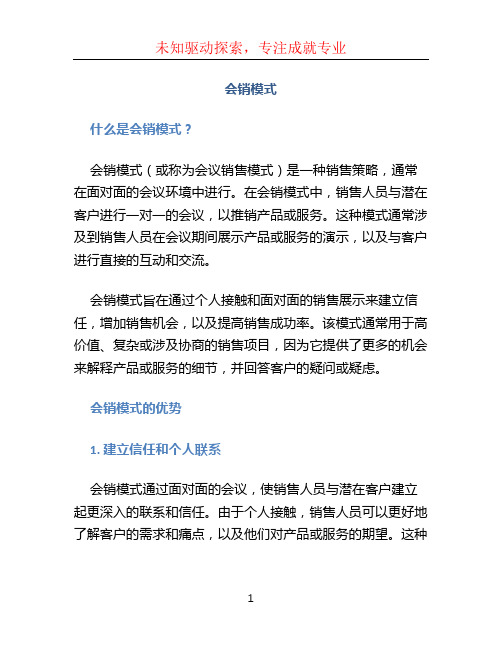 未知驱动探索，专注成就专业

会销模式

什么是会销模式？

会销模式（或称为会议销售模式）是一种销售策略，通常在面对面的会议环境中进行。在会销模式中，销售人员与潜在客户进行一对一的会议，以推销产品或服务。这种模式通常涉及到销售人员在会议期间展示产品或服务的演示，以及与客户进行直接的互动和交流。

会销模式旨在通过个人接触和面对面的销售展示来建立信任，增加销售机会，以及提高销售成功率。该模式通常用于高价值、复杂或涉及协商的销售项目，因为它提供了更多的机会来解释产品或服务的细节，并回答客户的疑问或疑虑。

会销模式的优势

1. 建立信任和个人联系

会销模式通过面对面的会议，使销售人员与潜在客户建立起更深入的联系和信任。由于个人接触，销售人员可以更好地了解客户的需求和痛点，以及他们对产品或服务的期望。这种

1